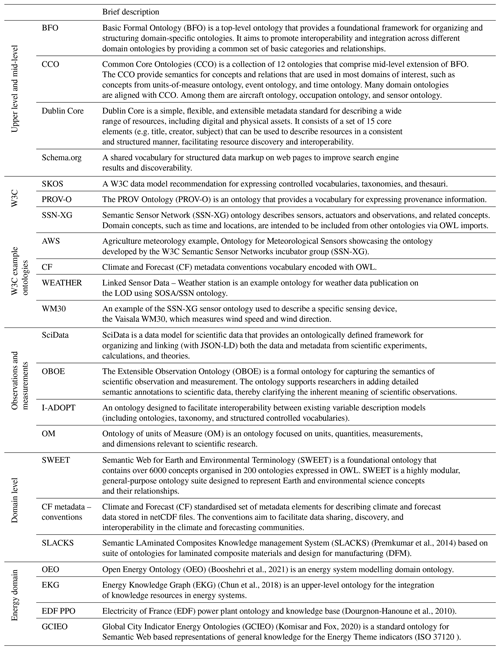 | | | Brief description |
|---|---|---|
| Upper level and mid-level | BFO | Basic Formal Ontology (BFO) is a top-level ontology that provides a foundational framework for organizing and structuring domain-specific ontologies. It aims to promote interoperability and integration across different domain ontologies by providing a common set of basic categories and relationships. |
| | CCO | Common Core Ontologies (CCO) is a collection of 12 ontologies that comprise mid-level extension of BFO. The CCO provide semantics for concepts and relations that are used in most domains of interest, such as concepts from units-of-measure ontology, event ontology, and time ontology. Many domain ontologies are aligned with CCO. Among them are aircraft ontology, occupation ontology, and sensor ontology. |
| | Dublin Core | Dublin Core is a simple, flexible, and extensible metadata standard for describing a wide range of resources, including digital and physical assets. It consists of a set of 15 core elements (e.g. title, creator, subject) that can be used to describe resources in a consistent and structured manner, facilitating resource discovery and interoperability. |
| | Schema.org | A shared vocabulary for structured data markup on web pages to improve search engine results and discoverability. |
| W3C | SKOS | A W3C data model recommendation for expressing controlled vocabularies, taxonomies, and thesauri. |
| | PROV-O | The PROV Ontology (PROV-O) is an ontology that provides a vocabulary for expressing provenance information. |
| | SSN-XG | Semantic Sensor Network (SSN-XG) ontology describes sensors, actuators and observations, and related concepts. Domain concepts, such as time and locations, are intended to be included from other ontologies via OWL imports. |
| W3C example ontologies | AWS | Agriculture meteorology example, Ontology for Meteorological Sensors showcasing the ontology developed by the W3C Semantic Sensor Networks incubator group (SSN-XG). |
| | CF | Climate and Forecast (CF) metadata conventions vocabulary encoded with OWL. |
| | WEATHER | Linked Sensor Data – Weather station is an example ontology for weather data publication on the LOD using SOSA/SSN ontology. |
| | WM30 | An example of the SSN-XG sensor ontology used to describe a specific sensing device, the Vaisala WM30, which measures wind speed and wind direction. |
| Observations and measurements | SciData | SciData is a data model for scientific data that provides an ontologically defined framework for organizing and linking (with JSON-LD) both the data and metadata from scientific experiments, calculations, and theories. |
| | OBOE | The Extensible Observation Ontology (OBOE) is a formal ontology for capturing the semantics of scientific observation and measurement. The ontology supports researchers in adding detailed semantic annotations to scientific data, thereby clarifying the inherent meaning of scientific observations. |
| | I-ADOPT | An ontology designed to facilitate interoperability between existing variable description models (including ontologies, taxonomy, and structured controlled vocabularies). |
| | OM | Ontology of units of Measure (OM) is an ontology focused on units, quantities, measurements, and dimensions relevant to scientific research. |
| Domain level | SWEET | Semantic Web for Earth and Environmental Terminology (SWEET) is a foundational ontology that contains over 6000 concepts organised in 200 ontologies expressed in OWL. SWEET is a highly modular, general-purpose ontology suite designed to represent Earth and environmental science concepts and their relationships. |
| | CF metadata – conventions | Climate and Forecast (CF) standardised set of metadata elements for describing climate and forecast data stored in netCDF files. The conventions aim to facilitate data sharing, discovery, and interoperability in the climate and forecasting communities. |
| | SLACKS | Semantic LAminated Composites Knowledge management System (SLACKS) (Premkumar et al., 2014) based on suite of ontologies for laminated composite materials and design for manufacturing (DFM). |
| Energy domain | OEO | Open Energy Ontology (OEO) (Booshehri et al., 2021) is an energy system modelling domain ontology. |
| | EKG | Energy Knowledge Graph (EKG) (Chun et al., 2018) is an upper-level ontology for the integration of knowledge resources in energy systems. |
| | EDF PPO | Electricity of France (EDF) power plant ontology and knowledge base (Dourgnon-Hanoune et al., 2010). |
| | GCIEO | Global City Indicator Energy Ontologies (GCIEO) (Komisar and Fox, 2020) is a standard ontology for Semantic Web based representations of general knowledge for the Energy Theme indicators (ISO 37120 ). |